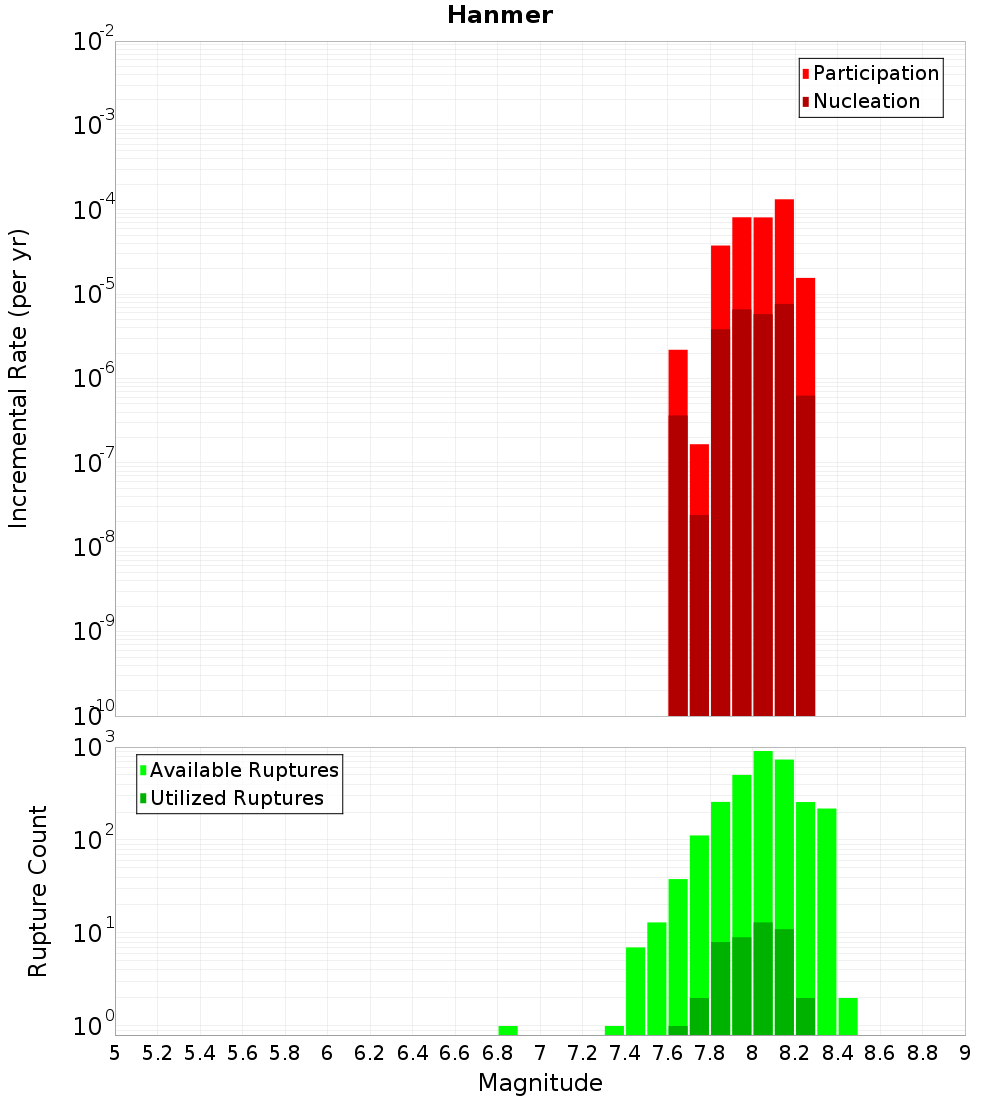 Hanmer

Participation
Nucleation

Incremental Rate (per yr)

$10^{-2}$
$10^{-3}$
$10^{-4}$
$10^{-5}$
$10^{-6}$
$10^{-7}$
$10^{-8}$
$10^{-9}$
$10^{-10}$

Available Ruptures
Utilized Ruptures

Rupture Count

$10^{3}$
$10^{2}$
$10^{1}$
$10^{0}$

5 5.2 5.4 5.6 5.8 6 6.2 6.4 6.6 6.8 7 7.2 7.4 7.6 7.8 8 8.2 8.4 8.6 8.8 9

Magnitude